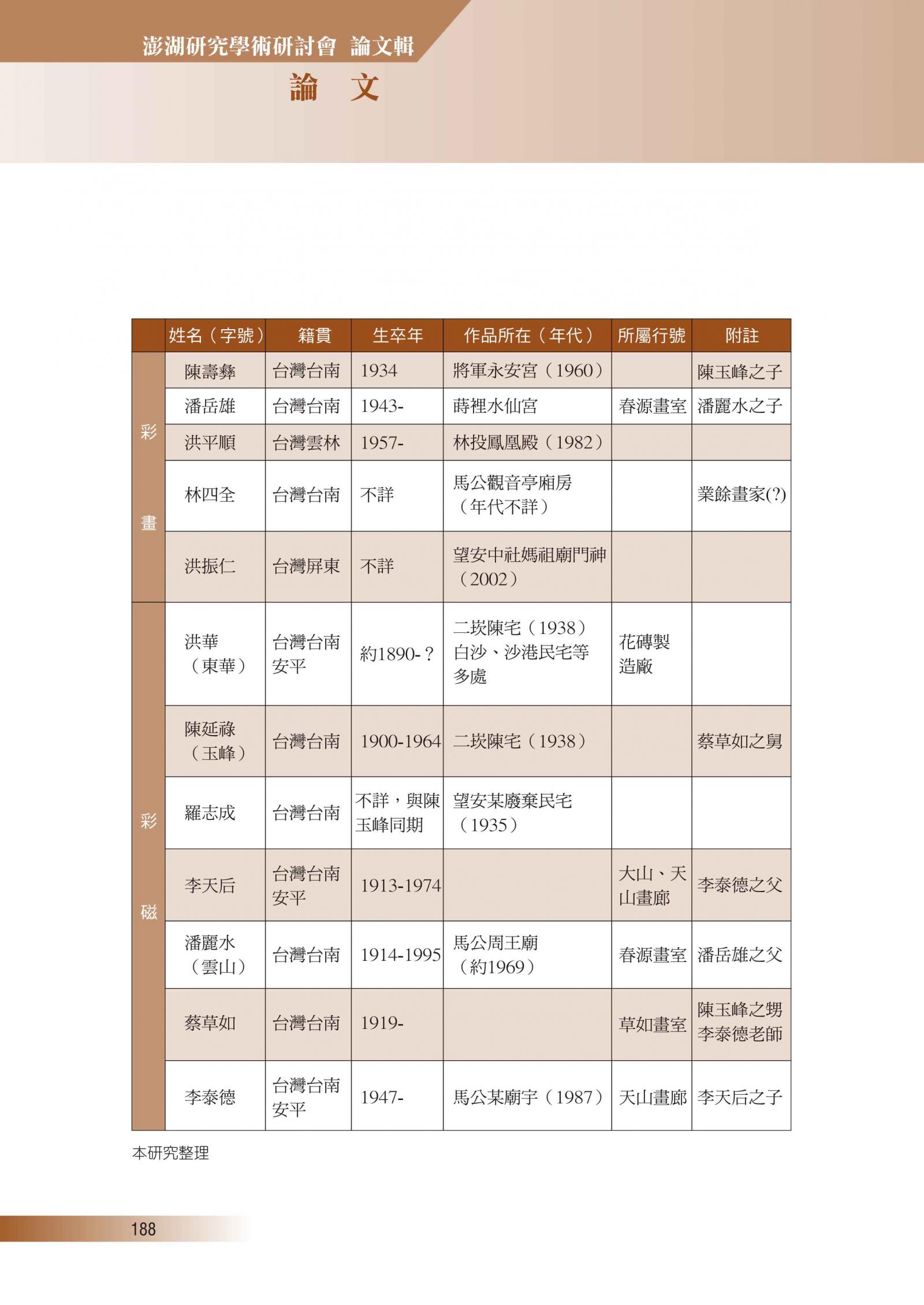 澎湖研究學術研討會 論文輯

論 文

| | 姓名（字號） | 籍貫 | 生卒年 | 作品所在（年代） | 所屬行號 | 附註 |
|---|---|---|---|---|---|---|
| 彩畫 | 陳壽彝 | 台灣台南 | 1934 | 將軍永安宮（1960） | | 陳玉峰之子 |
| | 潘岳雄 | 台灣台南 | 1943- | 蒔裡水仙宮 | 春源畫室 | 潘麗水之子 |
| | 洪平順 | 台灣雲林 | 1957- | 林投鳳凰殿（1982） | | |
| | 林四全 | 台灣台南 | 不詳 | 馬公觀音亭廂房（年代不詳） | | 業餘畫家(?) |
| | 洪振仁 | 台灣屏東 | 不詳 | 望安中社媽祖廟門神（2002） | | |
| 彩磁 | 洪華（東華） | 台灣台南安平 | 約1890-？ | 二崁陳宅（1938）白沙、沙港民宅等多處 | 花磚製造廠 | |
| | 陳延祿（玉峰） | 台灣台南 | 1900-1964 | 二崁陳宅（1938） | | 蔡草如之舅 |
| | 羅志成 | 台灣台南 | 不詳，與陳玉峰同期 | 望安某廢棄民宅（1935） | | |
| | 李天后 | 台灣台南安平 | 1913-1974 | | 大山、天山畫廊 | 李泰德之父 |
| | 潘麗水（雲山） | 台灣台南 | 1914-1995 | 馬公周王廟（約1969） | 春源畫室 | 潘岳雄之父 |
| | 蔡草如 | 台灣台南 | 1919- | | 草如畫室 | 陳玉峰之甥 李泰德老師 |
| | 李泰德 | 台灣台南安平 | 1947- | 馬公某廟宇（1987） | 天山畫廊 | 李天后之子 |

本研究整理

188